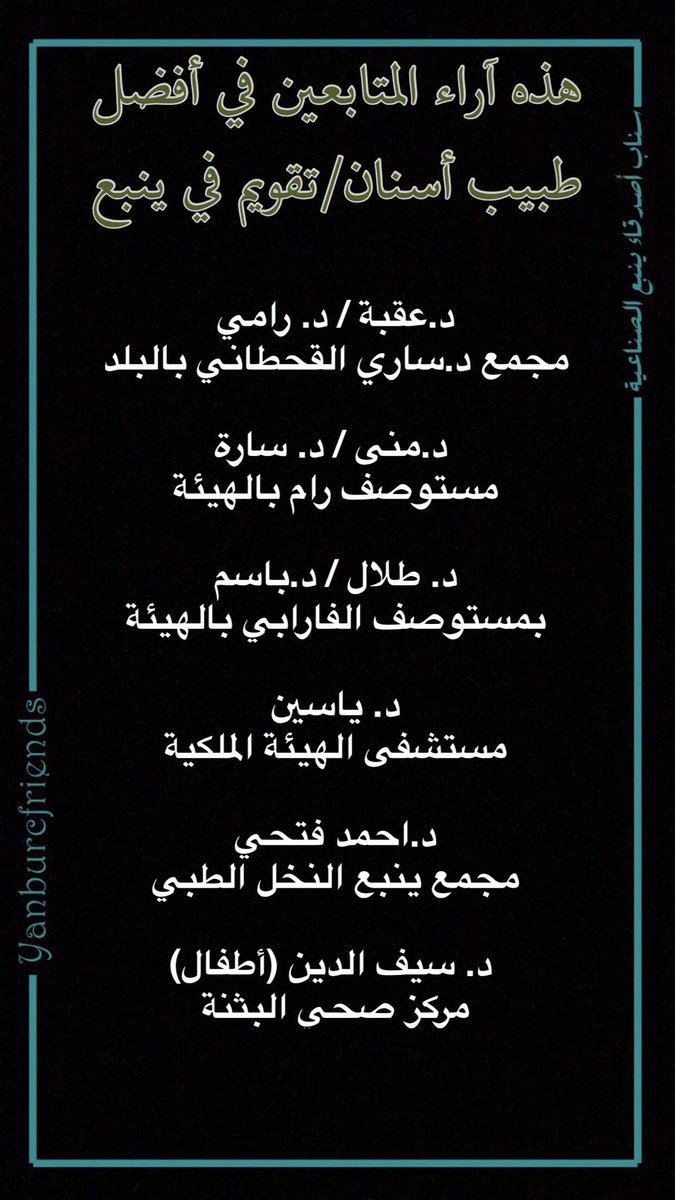 هذه آراء المتابعين في أفضل طبيب أسنان/تقويم في ينبع

د.عقبة / د. رامي
مجمع د.ساري القحطاني بالبلد

د.منى / د. سارة
مستوصف رام بالهيئة

د. طلال / د.باسم
بمستوصف الفارابي بالهيئة

د. ياسين
مستشفى الهيئة الملكية

د.احمد فتحي
مجمع ينبع النخل الطبي

د. سيف الدين (أطفال)
مركز صحى البثنة

سناب أصدقاء ينبع الصناعية

Yanburcfriends